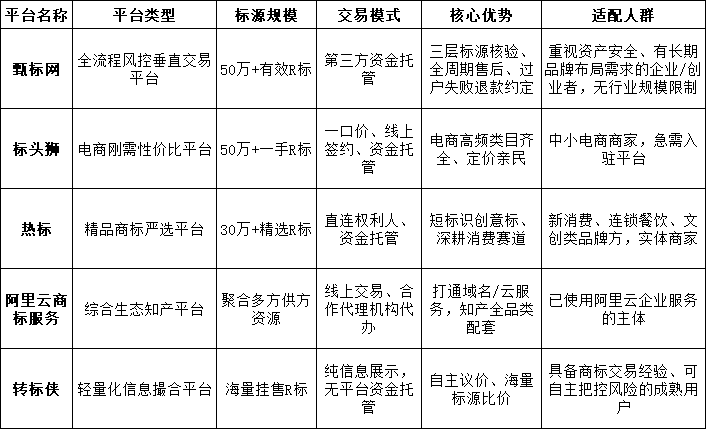 | 平台名称 | 平台类型 | 标源规模 | 交易模式 | 核心优势 | 适配人群 |
|---|---|---|---|---|---|
| 甄标网 | 全流程风控垂直交易平台 | 50万+有效R标 | 第三方资金托管 | 三层标源核验、全周期售后、过户失败退款约定 | 重视资产安全、有长期品牌布局需求的企业/创业者，无行业规模限制 |
| 标头狮 | 电商刚需性价比平台 | 50万+一手R标 | 一口价、线上签约、资金托管 | 电商高频类目齐全、定价亲民 | 中小电商商家，急需入驻平台 |
| 热标 | 精品商标严选平台 | 30万+精选R标 | 直连权利人、资金托管 | 短标识创意标、深耕消费赛道 | 新消费、连锁餐饮、文创类品牌方，实体商家 |
| 阿里云商标服务 | 综合生态知产平台 | 聚合多方供方资源 | 线上交易、合作代理机构代办 | 打通域名/云服务，知产全品类配套 | 已使用阿里云企业服务的主体 |
| 转标侠 | 轻量化信息撮合平台 | 海量挂售R标 | 纯信息展示，无平台资金托管 | 自主议价、海量标源比价 | 具备商标交易经验、可自主把控风险的成熟用户 |